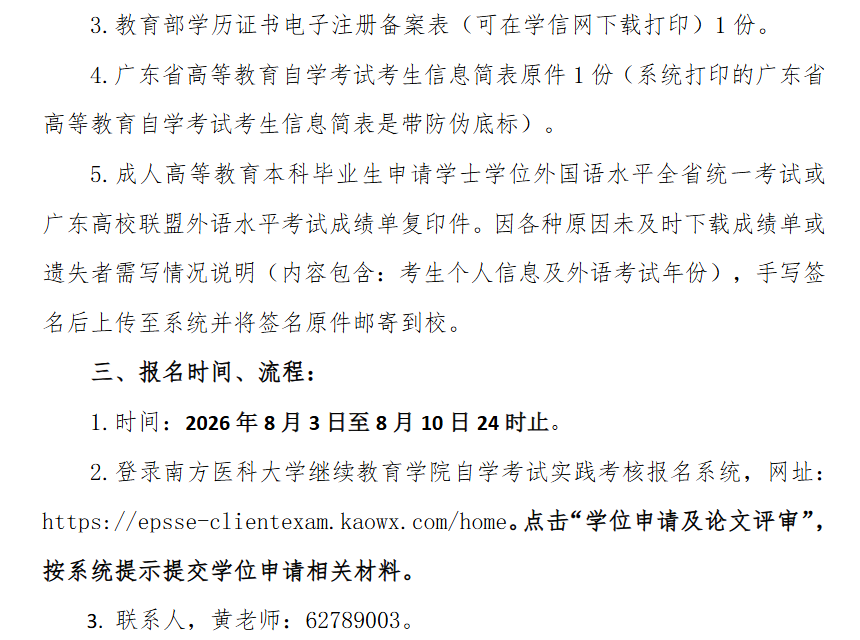 3. 教育部学历证书电子注册备案表（可在学信网下载打印）1 份。

4. 广东省高等教育自学考试考生信息简表原件 1 份（系统打印的广东省高等教育自学考试考生信息简表是带防伪底标）。

5. 成人高等教育本科毕业生申请学士学位外国语水平全省统一考试或广东高校联盟外语水平考试成绩单复印件。因各种原因未及时下载成绩单或遗失者需写情况说明（内容包含：考生个人信息及外语考试年份），手写签名后上传至系统并将签名原件邮寄到校。

三、报名时间、流程：

1. 时间：2026 年 8 月 3 日至 8 月 10 日 24 时止。

2. 登录南方医科大学继续教育学院自学考试实践考核报名系统，网址：https://epsse-clientexam.kaowx.com/home。点击“学位申请及论文评审”，按系统提示提交学位申请相关材料。

3. 联系人，黄老师：62789003。